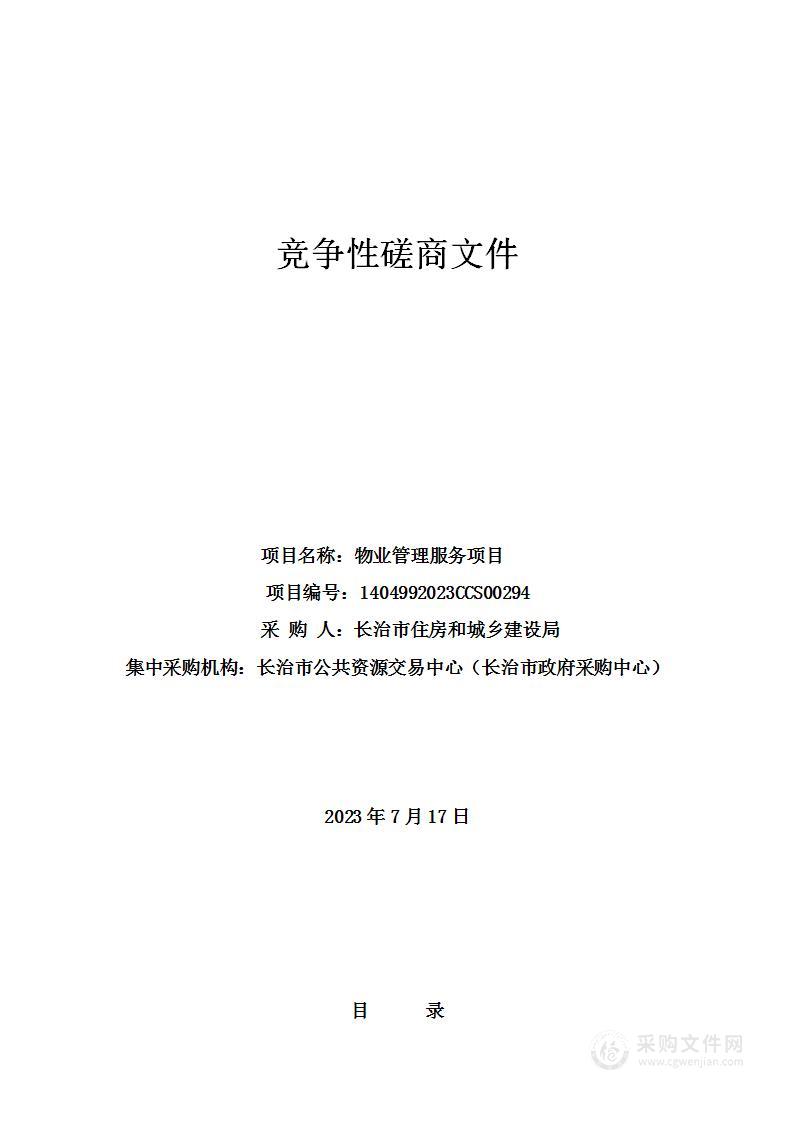 竞争性磋商文件

项目名称：物业管理服务项目

项目编号：1404992023CCS00294

采 购 人：长治市住房和城乡建设局

集中采购机构：长治市公共资源交易中心（长治市政府采购中心）

2023 年 7 月 17 日

目 录

采购文件网
www.cgwenjian.com